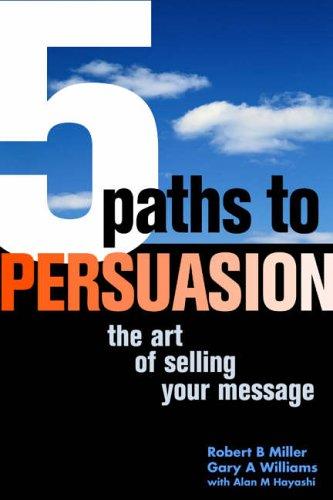 5 paths to
PERSUASION
the art
of selling
your message

Robert B Miller
Gary A Williams
with Alan M Hayashi